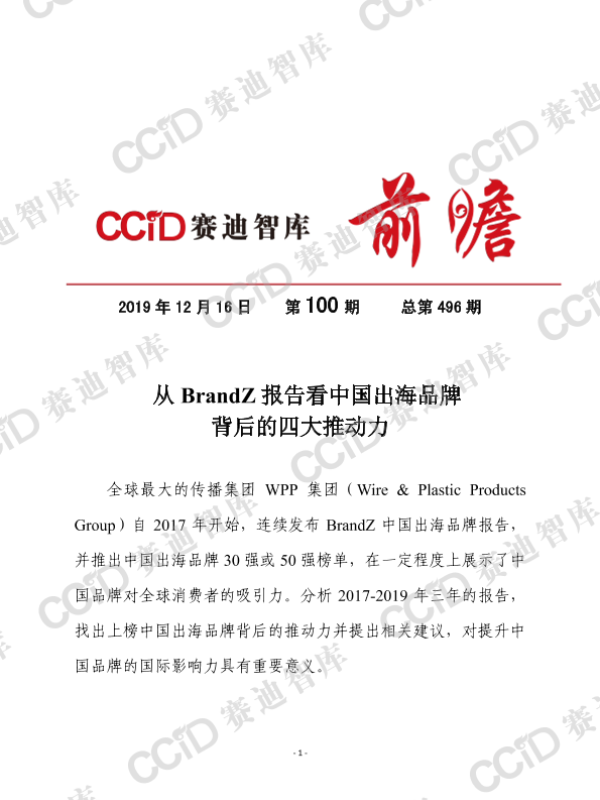 CCiD赛迪智库 前瞻

2019年12月16日 第100期 总第496期

从BrandZ报告看中国出海品牌
背后的四大推动力

全球最大的传播集团WPP集团（Wire & Plastic Products Group）自2017年开始，连续发布BrandZ中国出海品牌报告，并推出中国出海品牌30强或50强榜单，在一定程度上展示了中国品牌对全球消费者的吸引力。分析2017-2019年三年的报告，找出上榜中国出海品牌背后的推动力并提出相关建议，对提升中国品牌的国际影响力具有重要意义。

- 1 -

CCiD赛迪智库